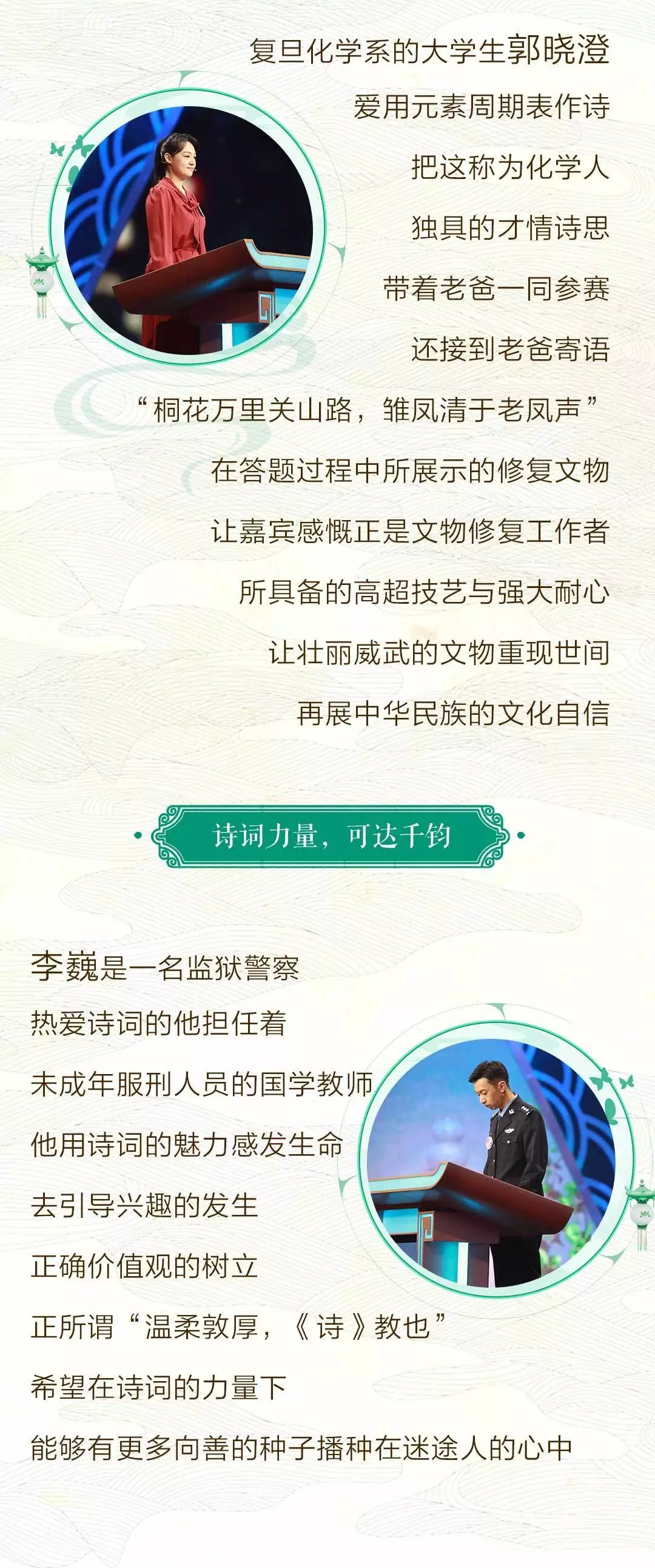 复旦化学系的大学生郭晓澄

爱用元素周期表作诗

把这称为化学人

独具的才情诗思

带着老爸一同参赛

还接到老爸寄语

“桐花万里关山路，雏凤清于老凤声”

在答题过程中所展示的修复文物

让嘉宾感慨正是文物修复工作者

所具备的高超技艺与强大耐心

让壮丽威武的文物重现世间

再展中华民族的文化自信

诗词力量，可达千钧

李巍是一名监狱警察

热爱诗词的他担任着

未成年服刑人员的国学教师

他用诗词的魅力感发生命

去引导兴趣的发生

正确价值观的树立

正所谓“温柔敦厚，《诗》教也”

希望在诗词的力量下

能够有更多向善的种子播种在迷途人的心中